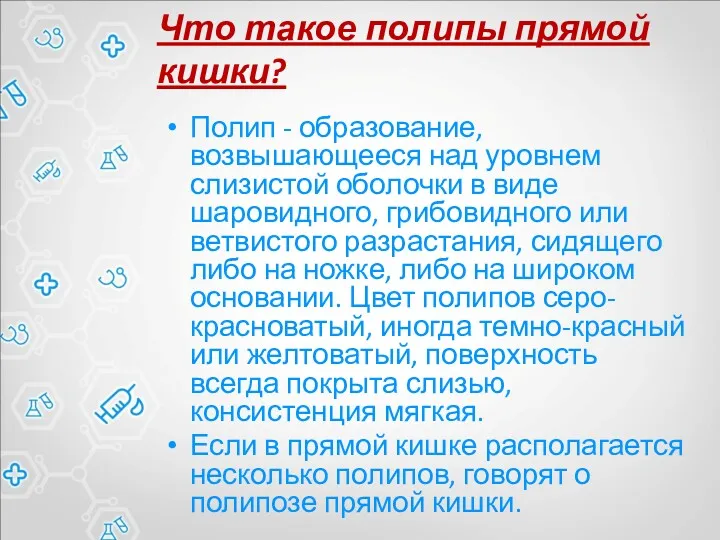 Что такое полипы прямой кишки?

• Полип - образование, возвышающееся над уровнем слизистой оболочки в виде шаровидного, грибовидного или ветвистого разрастания, сидящего либо на ножке, либо на широком основании. Цвет полипов серо-красноватый, иногда темно-красный или желтоватый, поверхность всегда покрыта слизью, консистенция мягкая.
• Если в прямой кишке располагается несколько полипов, говорят о полипозе прямой кишки.